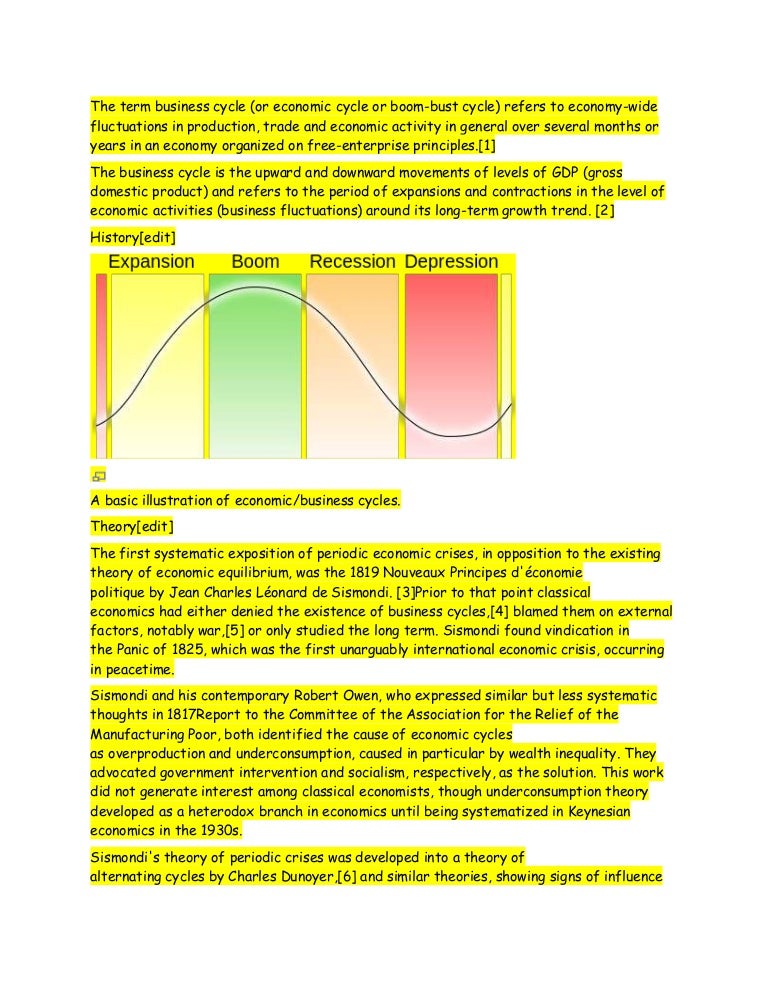 The term business cycle (or economic cycle or boom-bust cycle) refers to economy-wide fluctuations in production, trade and economic activity in general over several months or years in an economy organized on free-enterprise principles.[1]

The business cycle is the upward and downward movements of levels of GDP (gross domestic product) and refers to the period of expansions and contractions in the level of economic activities (business fluctuations) around its long-term growth trend. [2]

History[edit]

Expansion Boom Recession Depression

A basic illustration of economic/business cycles.

Theory[edit]

The first systematic exposition of periodic economic crises, in opposition to the existing theory of economic equilibrium, was the 1819 Nouveaux Principes d'économie politique by Jean Charles Léonard de Sismondi. [3]Prior to that point classical economics had either denied the existence of business cycles,[4] blamed them on external factors, notably war,[5] or only studied the long term. Sismondi found vindication in the Panic of 1825, which was the first unarguably international economic crisis, occurring in peacetime.

Sismondi and his contemporary Robert Owen, who expressed similar but less systematic thoughts in 1817Report to the Committee of the Association for the Relief of the Manufacturing Poor, both identified the cause of economic cycles as overproduction and underconsumption, caused in particular by wealth inequality. They advocated government intervention and socialism, respectively, as the solution. This work did not generate interest among classical economists, though underconsumption theory developed as a heterodox branch in economics until being systematized in Keynesian economics in the 1930s.

Sismondi's theory of periodic crises was developed into a theory of alternating cycles by Charles Dunoyer,[6] and similar theories, showing signs of influence